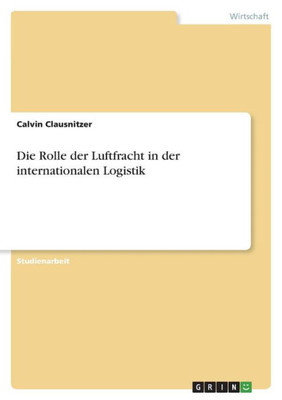 Wirtschaft

Calvin Clausnitzer

Die Rolle der Luftfracht in der internationalen Logistik

Studienarbeit

GRIN